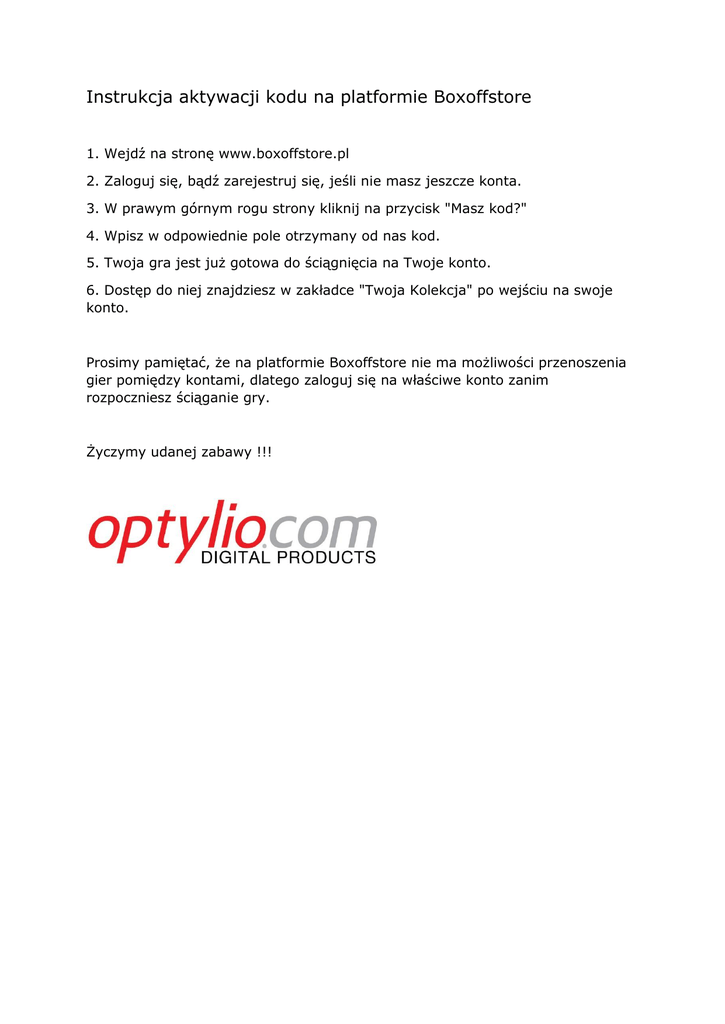 Instrukcja aktywacji kodu na platformie Boxoffstore

1. Wejdź na stronę www.boxoffstore.pl

2. Zaloguj się, bądź zarejestruj się, jeśli nie masz jeszcze konta.

3. W prawym górnym rogu strony kliknij na przycisk "Masz kod?"

4. Wpisz w odpowiednie pole otrzymany od nas kod.

5. Twoja gra jest już gotowa do ściągnięcia na Twoje konto.

6. Dostęp do niej znajdziesz w zakładce "Twoja Kolekcja" po wejściu na swoje konto.

Prosimy pamiętać, że na platformie Boxoffstore nie ma możliwości przenoszenia gier pomiędzy kontami, dlatego zaloguj się na właściwe konto zanim rozpoczniesz ściąganie gry.

Życzymy udanej zabawy !!!

optylio.com
DIGITAL PRODUCTS